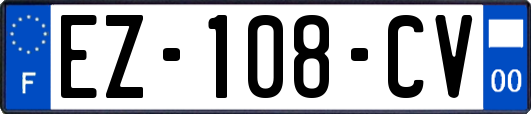 F

EZ-108-CV

00